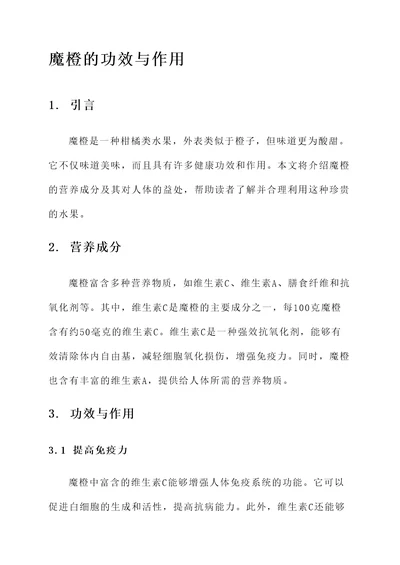 魔橙的功效与作用

1. 引言

魔橙是一种柑橘类水果，外表类似于橙子，但味道更为酸甜。它不仅味道美味，而且具有许多健康功效和作用。本文将介绍魔橙的营养成分及其对人体的益处，帮助读者了解并合理利用这种珍贵的水果。

2. 营养成分

魔橙富含多种营养物质，如维生素C、维生素A、膳食纤维和抗氧化剂等。其中，维生素C是魔橙的主要成分之一，每100克魔橙含有约50毫克的维生素C。维生素C是一种强效抗氧化剂，能够有效清除体内自由基，减轻细胞氧化损伤，增强免疫力。同时，魔橙也含有丰富的维生素A，提供给人体所需的营养物质。

3. 功效与作用

3.1 提高免疫力

魔橙中富含的维生素C能够增强人体免疫系统的功能。它可以促进白细胞的生成和活性，提高抗病能力。此外，维生素C还能够